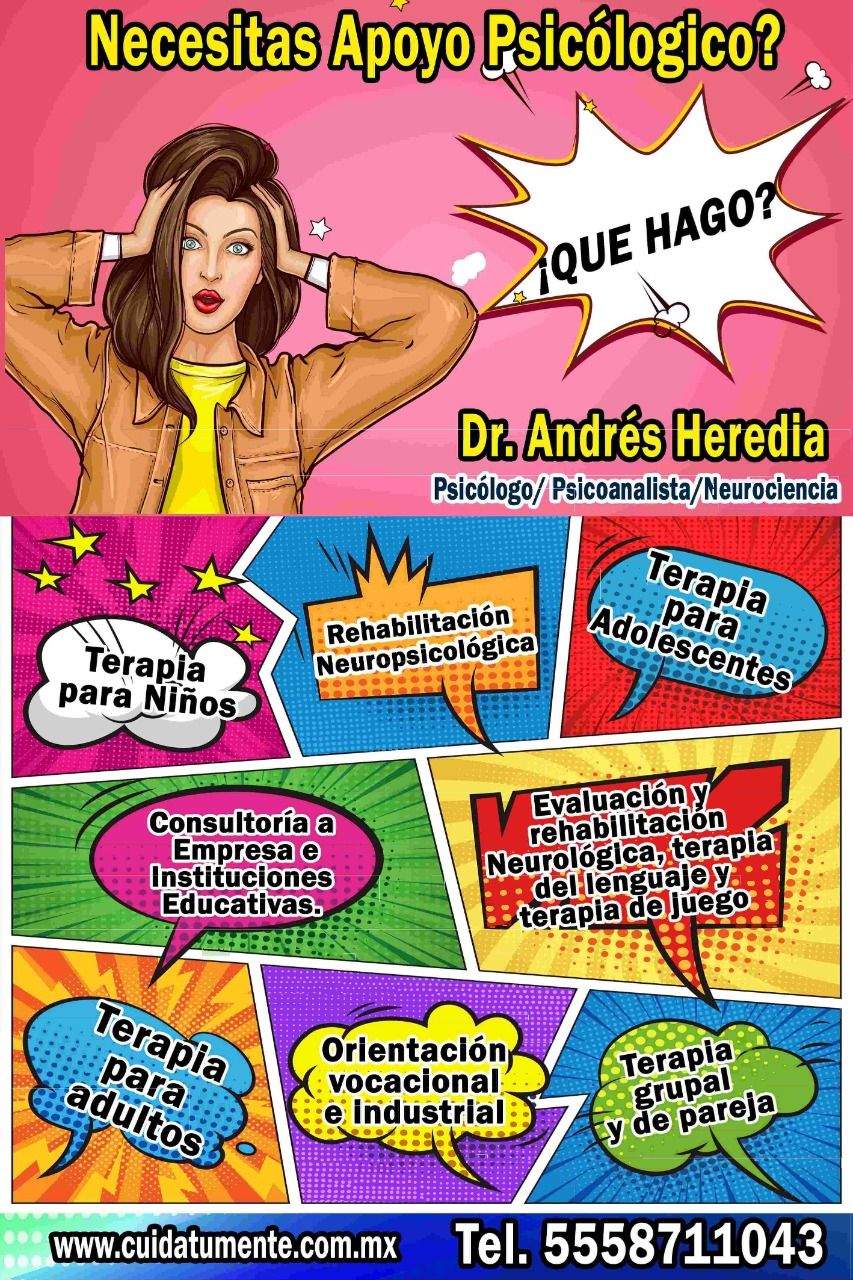 Necesitas Apoyo Psicólogico?

¡QUE HAGO?

Dr. Andrés Heredia

Psicólogo/ Psicoanalista/Neurociencia

Terapia para Niños

Rehabilitación Neuropsicológica

Terapia para Adolescentes

Consultoría a Empresa e Instituciones Educativas.

Evaluación y rehabilitación Neurológica, terapia del lenguaje y terapia de juego

Terapia para adultos

Orientación vocacional e Industrial

Terapia grupal y de pareja

www.cuidatumente.com.mx

Tel. 5558711043